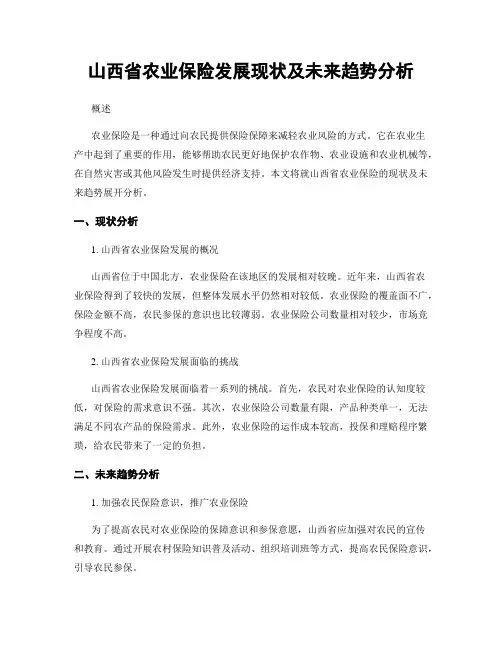 山西省农业保险发展现状及未来趋势分析

概述

农业保险是一种通过向农民提供保险保障来减轻农业风险的方式。它在农业生产中起到了重要的作用，能够帮助农民更好地保护农作物、农业设施和农业机械等，在自然灾害或其他风险发生时提供经济支持。本文将就山西省农业保险的现状及未来趋势展开分析。

一、现状分析

1. 山西省农业保险发展的概况

山西省位于中国北方，农业保险在该地区的发展相对较晚。近年来，山西省农业保险得到了较快的发展，但整体发展水平仍然相对较低。农业保险的覆盖面不广，保险金额不高，农民参保的意识也比较薄弱。农业保险公司数量相对较少，市场竞争程度不高。

2. 山西省农业保险发展面临的挑战

山西省农业保险发展面临着一系列的挑战。首先，农民对农业保险的认知度较低，对保险的需求意识不强。其次，农业保险公司数量有限，产品种类单一，无法满足不同农产品的保险需求。此外，农业保险的运作成本较高，投保和理赔程序繁琐，给农民带来了一定的负担。

二、未来趋势分析

1. 加强农民保险意识，推广农业保险

为了提高农民对农业保险的保障意识和参保意愿，山西省应加强对农民的宣传和教育。通过开展农村保险知识普及活动、组织培训班等方式，提高农民保险意识，引导农民参保。